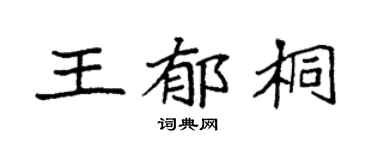 王郁桐

词典网